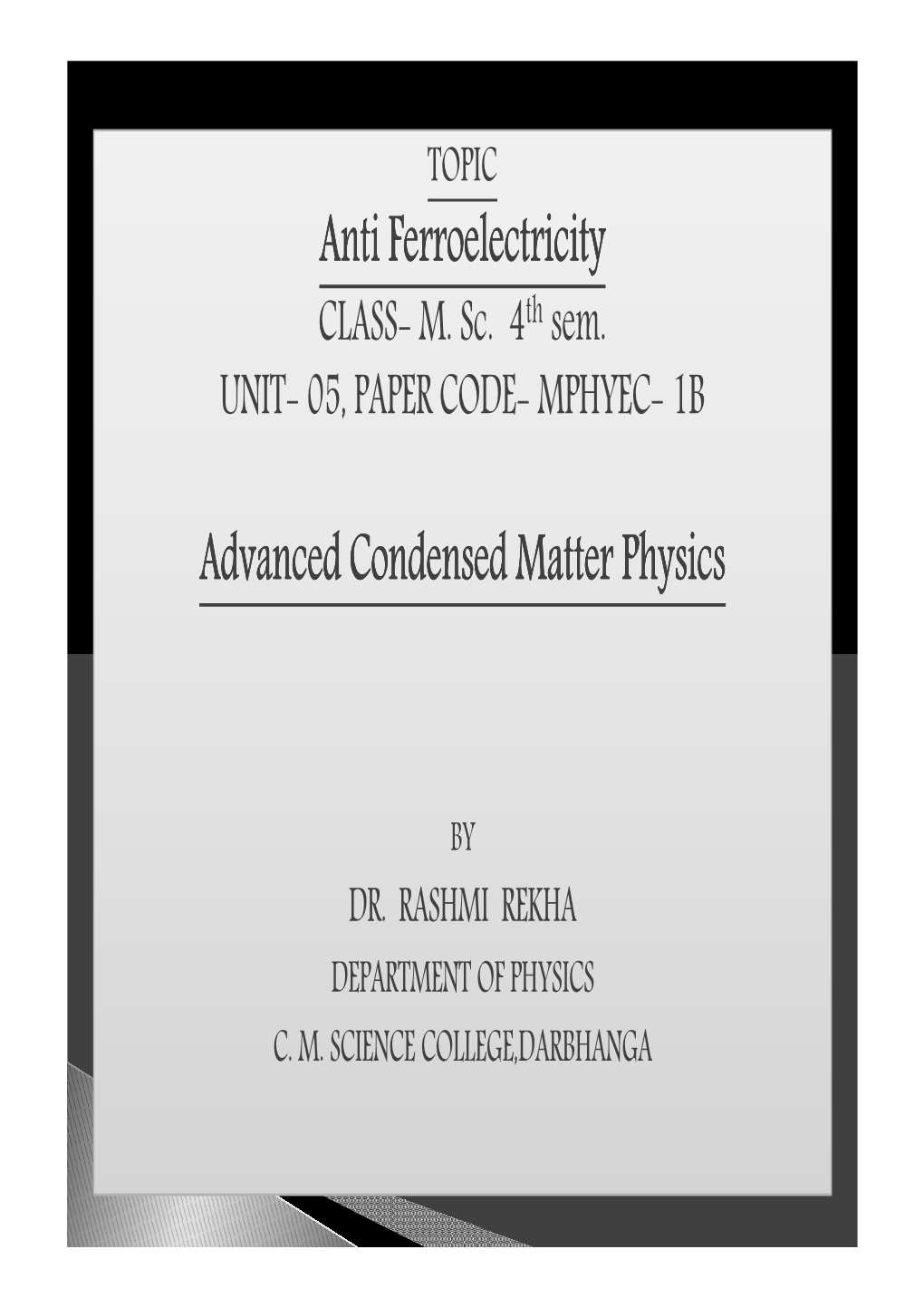 TOPIC

Anti Ferroelectricity

CLASS- M. Sc. 4th sem.

UNIT- 05, PAPER CODE- MPHYEC- 1B

Advanced Condensed Matter Physics

BY

DR. RASHMI REKHA

DEPARTMENT OF PHYSICS

C. M. SCIENCE COLLEGE,DARBHANGA